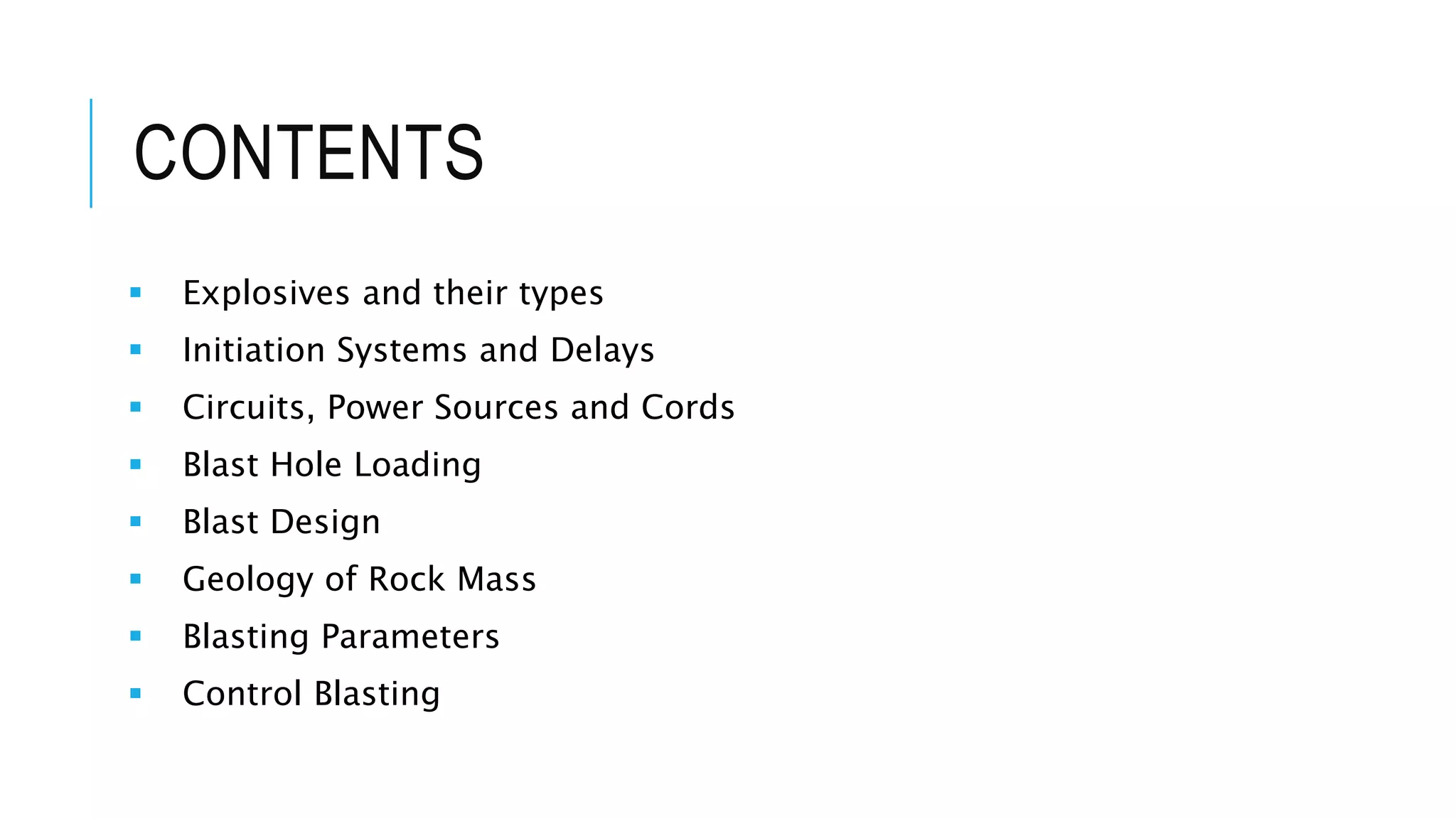 CONTENTS

• Explosives and their types
• Initiation Systems and Delays
• Circuits, Power Sources and Cords
• Blast Hole Loading
• Blast Design
• Geology of Rock Mass
• Blasting Parameters
• Control Blasting